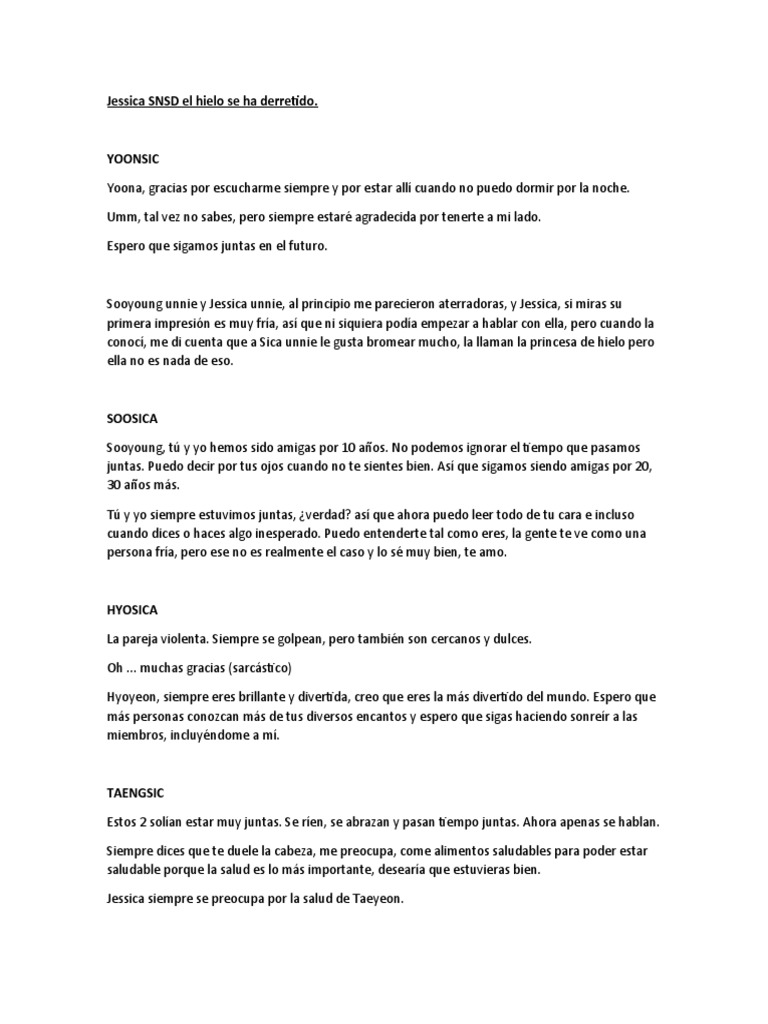 Jessica SNSD el hielo se ha derretido.

YOONSIC

Yoona, gracias por escucharme siempre y por estar allí cuando no puedo dormir por la noche.

Umm, tal vez no sabes, pero siempre estaré agradecida por tenerte a mi lado.

Espero que sigamos juntas en el futuro.

Sooyoung unnie y Jessica unnie, al principio me parecieron aterradoras, y Jessica, si miras su primera impresión es muy fría, así que ni siquiera podía empezar a hablar con ella, pero cuando la conocí, me di cuenta que a Sica unnie le gusta bromear mucho, la llaman la princesa de hielo pero ella no es nada de eso.

SOOSICA

Sooyoung, tú y yo hemos sido amigas por 10 años. No podemos ignorar el tiempo que pasamos juntas. Puedo decir por tus ojos cuando no te sientes bien. Así que sigamos siendo amigas por 20, 30 años más.

Tú y yo siempre estuvimos juntas, ¿verdad? así que ahora puedo leer todo de tu cara e incluso cuando dices o haces algo inesperado. Puedo entenderte tal como eres, la gente te ve como una persona fría, pero ese no es realmente el caso y lo sé muy bien, te amo.

HYOSICA

La pareja violenta. Siempre se golpean, pero también son cercanos y dulces.

Oh ... muchas gracias (sarcástico)

Hyoyeon, siempre eres brillante y divertida, creo que eres la más divertido del mundo. Espero que más personas conozcan más de tus diversos encantos y espero que sigas haciendo sonreír a las miembros, incluyéndome a mí.

TAENGSIC

Estos 2 solían estar muy juntas. Se ríen, se abrazan y pasan tiempo juntas. Ahora apenas se hablan.

Siempre dices que te duele la cabeza, me preocupa, come alimentos saludables para poder estar saludable porque la salud es lo más importante, desearía que estuvieras bien.

Jessica siempre se preocupa por la salud de Taeyeon.